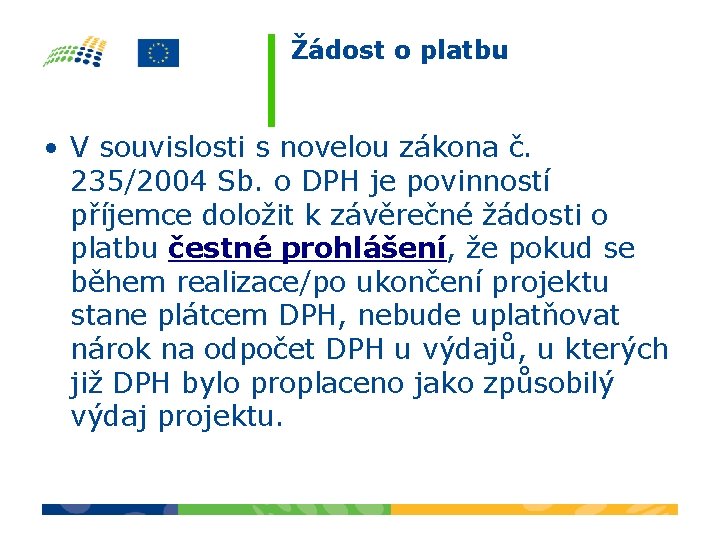 Žádost o platbu

• V souvislosti s novelou zákona č. 235/2004 Sb. o DPH je povinností příjemce doložit k závěrečné žádosti o platbu čestné prohlášení, že pokud se během realizace/po ukončení projektu stane plátcem DPH, nebude uplatňovat nárok na odpočet DPH u výdajů, u kterých již DPH bylo proplaceno jako způsobilý výdaj projektu.